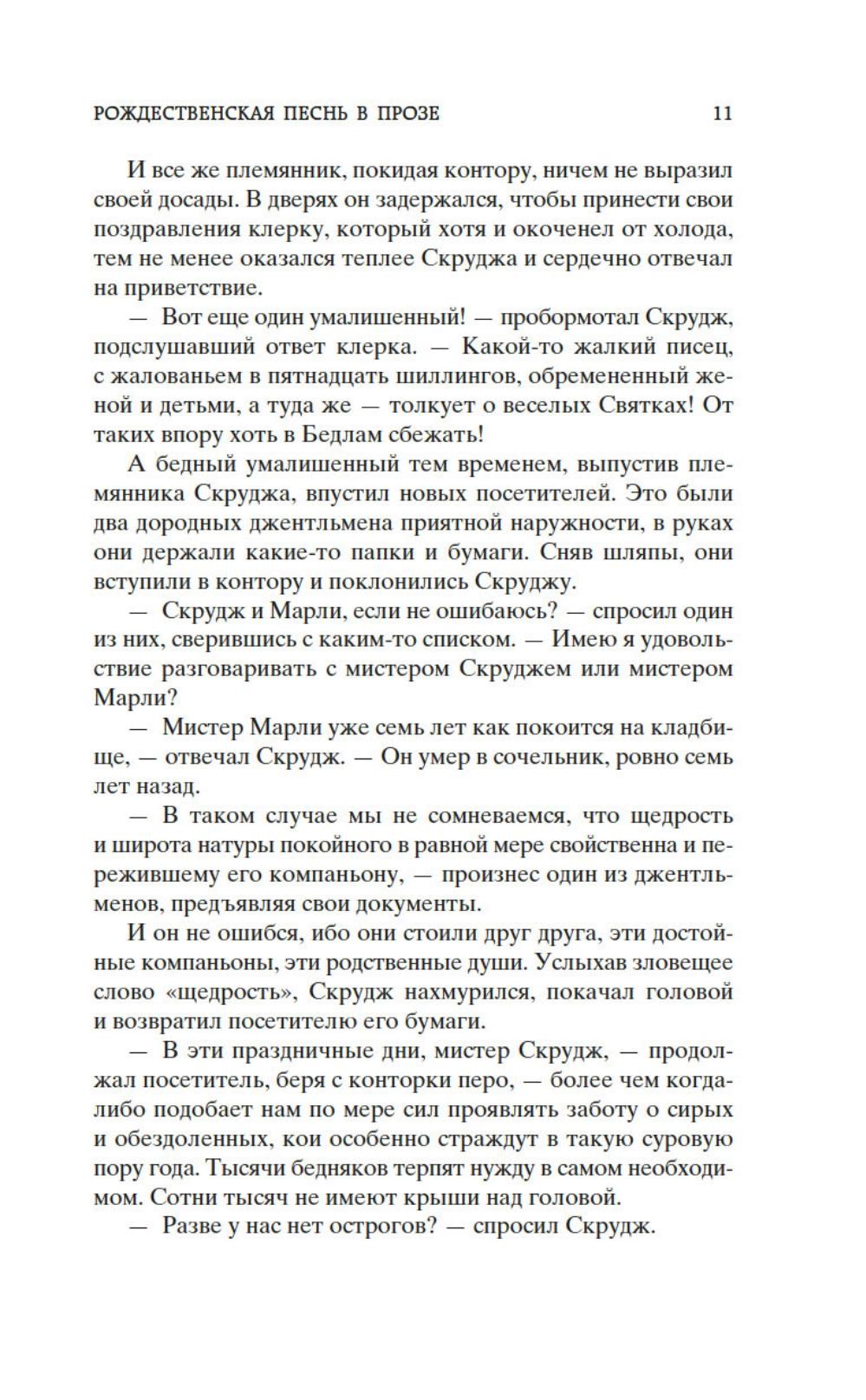 РОЖДЕСТВЕНСКАЯ ПЕСНЬ В ПРОЗЕ 11

И все же племянник, покидая контору, ничем не выразил своей досады. В дверях он задержался, чтобы принести свои поздравления клерку, который хотя и окоченел от холода, тем не менее оказался теплее Скруджа и сердечно отвечал на приветствие.

— Вот еще один умалишенный! — пробормотал Скрудж, подслушавший ответ клерка. — Какой-то жалкий писец, с жалованьем в пятнадцать шиллингов, обремененный женой и детьми, а туда же — толкует о веселых Святках! От таких впору хоть в Бедлам сбежать!

А бедный умалишенный тем временем, выпустив племянника Скруджа, впустил новых посетителей. Это были два дородных джентльмена приятной наружности, в руках они держали какие-то папки и бумаги. Сняв шляпы, они вступили в контору и поклонились Скруджу.

— Скрудж и Марли, если не ошибаюсь? — спросил один из них, сверившись с каким-то списком. — Имею я удовольствие разговаривать с мистером Скруджем или мистером Марли?

— Мистер Марли уже семь лет как покоится на кладбище, — отвечал Скрудж. — Он умер в сочельник, ровно семь лет назад.

— В таком случае мы не сомневаемся, что щедрость и широта натуры покойного в равной мере свойственна и пережившему его компаньону, — произнес один из джентльменов, предъявляя свои документы.

И он не ошибся, ибо они стоили друг друга, эти достойные компаньоны, эти родственные души. Услыхав зловещее слово «щедрость», Скрудж нахмурился, покачал головой и возвратил посетителю его бумаги.

— В эти праздничные дни, мистер Скрудж, — продолжал посетитель, беря с конторки перо, — более чем когда-либо подобает нам по мере сил проявлять заботу о сирых и обездоленных, кои особенно страждут в такую суровую пору года. Тысячи бедняков терпят нужду в самом необходимом. Сотни тысяч не имеют крыши над головой.

— Разве у нас нет острогов? — спросил Скрудж.